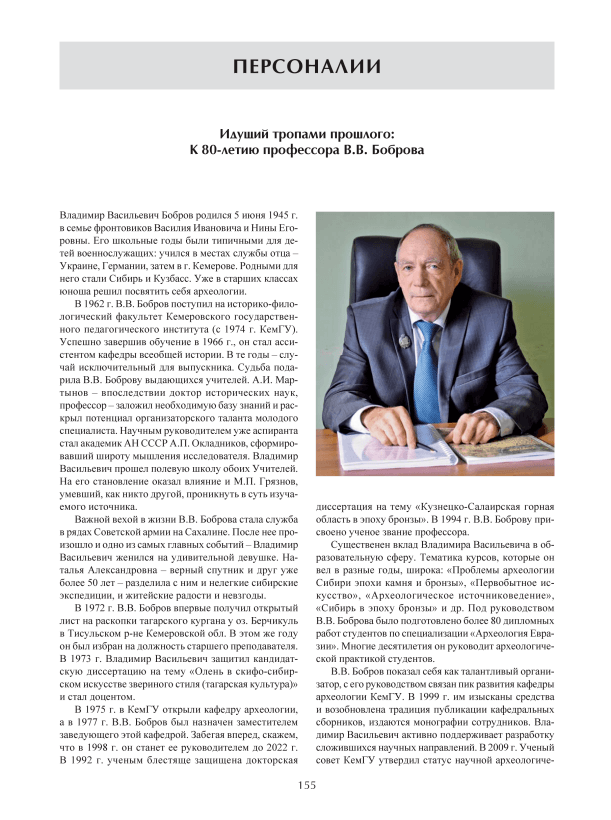 ПЕРСОНАЛИИ

Идущий тропами прошлого:
К 80-летию профессора В.В. Боброва

Владимир Васильевич Бобров родился 5 июня 1945 г. в семье фронтовиков Василия Ивановича и Нины Егоровны. Его школьные годы были типичными для детей военнослужащих: учился в местах службы отца – Украине, Германии, затем в г. Кемерове. Родными для него стали Сибирь и Кузбасс. Уже в старших классах юноша решил посвятить себя археологии.

В 1962 г. В.В. Бобров поступил на историко-филологический факультет Кемеровского государственного педагогического института (с 1974 г. КемГУ). Успешно завершив обучение в 1966 г., он стал ассистентом кафедры всеобщей истории. В те годы – случай исключительный для выпускника. Судьба подарила В.В. Боброву выдающихся учителей. А.И. Мартынов – впоследствии доктор исторических наук, профессор – заложил необходимую базу знаний и раскрыл потенциал организаторского таланта молодого специалиста. Научным руководителем уже аспиранта стал академик АН СССР А.П. Окладников, сформировавший широту мышления исследователя. Владимир Васильевич прошел полевую школу обоих Учителей. На его становление оказал влияние и М.П. Грязнов, умевший, как никто другой, проникнуть в суть изучаемого источника.

Важной вехой в жизни В.В. Боброва стала служба в рядах Советской армии на Сахалине. После нее произошло и одно из самых главных событий – Владимир Васильевич женился на удивительной девушке. Наталья Александровна – верный спутник и друг уже более 50 лет – разделила с ним и нелегкие сибирские экспедиции, и житейские радости и невзгоды.

В 1972 г. В.В. Бобров впервые получил открытый лист на раскопки тагарского кургана у оз. Берчикуль в Тисульском р-не Кемеровской обл. В этом же году он был избран на должность старшего преподавателя. В 1973 г. Владимир Васильевич защитил кандидатскую диссертацию на тему «Олень в скифо-сибирском искусстве звериного стиля (тагарская культура)» и стал доцентом.

В 1975 г. в КемГУ открыли кафедру археологии, а в 1977 г. В.В. Бобров был назначен заместителем заведующего этой кафедрой. Забегая вперед, скажем, что в 1998 г. он станет ее руководителем до 2022 г. В 1992 г. ученым блестяще защищена докторская диссертация на тему «Кузнецко-Салаирская горная область в эпоху бронзы». В 1994 г. В.В. Боброву присвоено ученое звание профессора.

Существенен вклад Владимира Васильевича в образовательную сферу. Тематика курсов, которые он вел в разные годы, широка: «Проблемы археологии Сибири эпохи камня и бронзы», «Первобытное искусство», «Археологическое источниковедение», «Сибирь в эпоху бронзы» и др. Под руководством В.В. Боброва было подготовлено более 80 дипломных работ студентов по специализации «Археология Евразии». Многие десятилетия он руководит археологической практикой студентов.

В.В. Бобров показал себя как талантливый организатор, с его руководством связан пик развития кафедры археологии КемГУ. В 1999 г. им изысканы средства и возобновлена традиция публикации кафедральных сборников, издаются монографии сотрудников. Владимир Васильевич активно поддерживает разработку сложившихся научных направлений. В 2009 г. Ученый совет КемГУ утвердил статус научной археологиче-

155